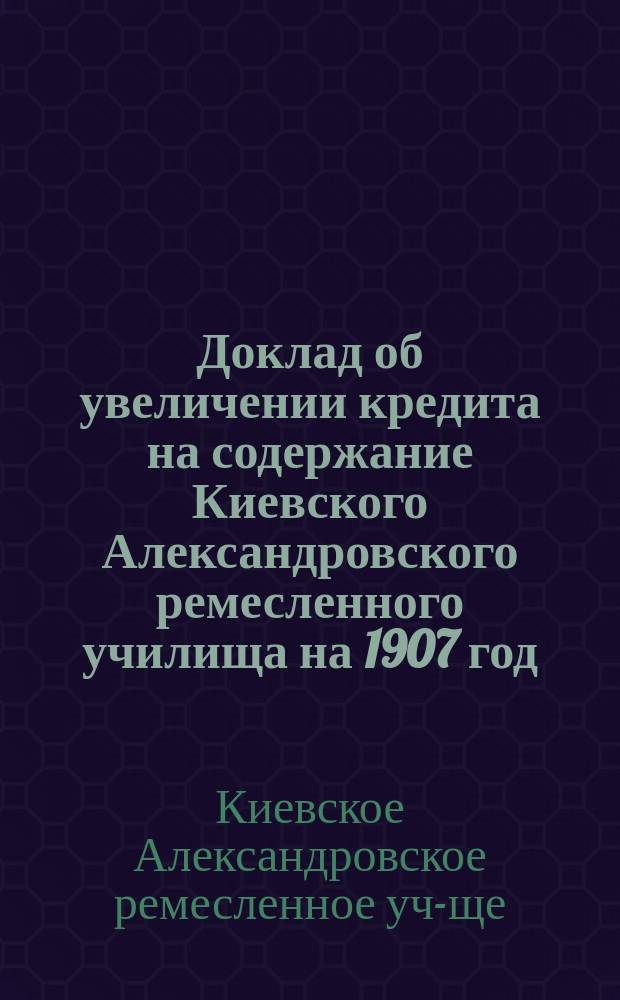 Доклад об увеличении кредита на содержание Киевского Александровского ремесленного училища на 1907 год

Киевское Александровское ремесленное уч-ще